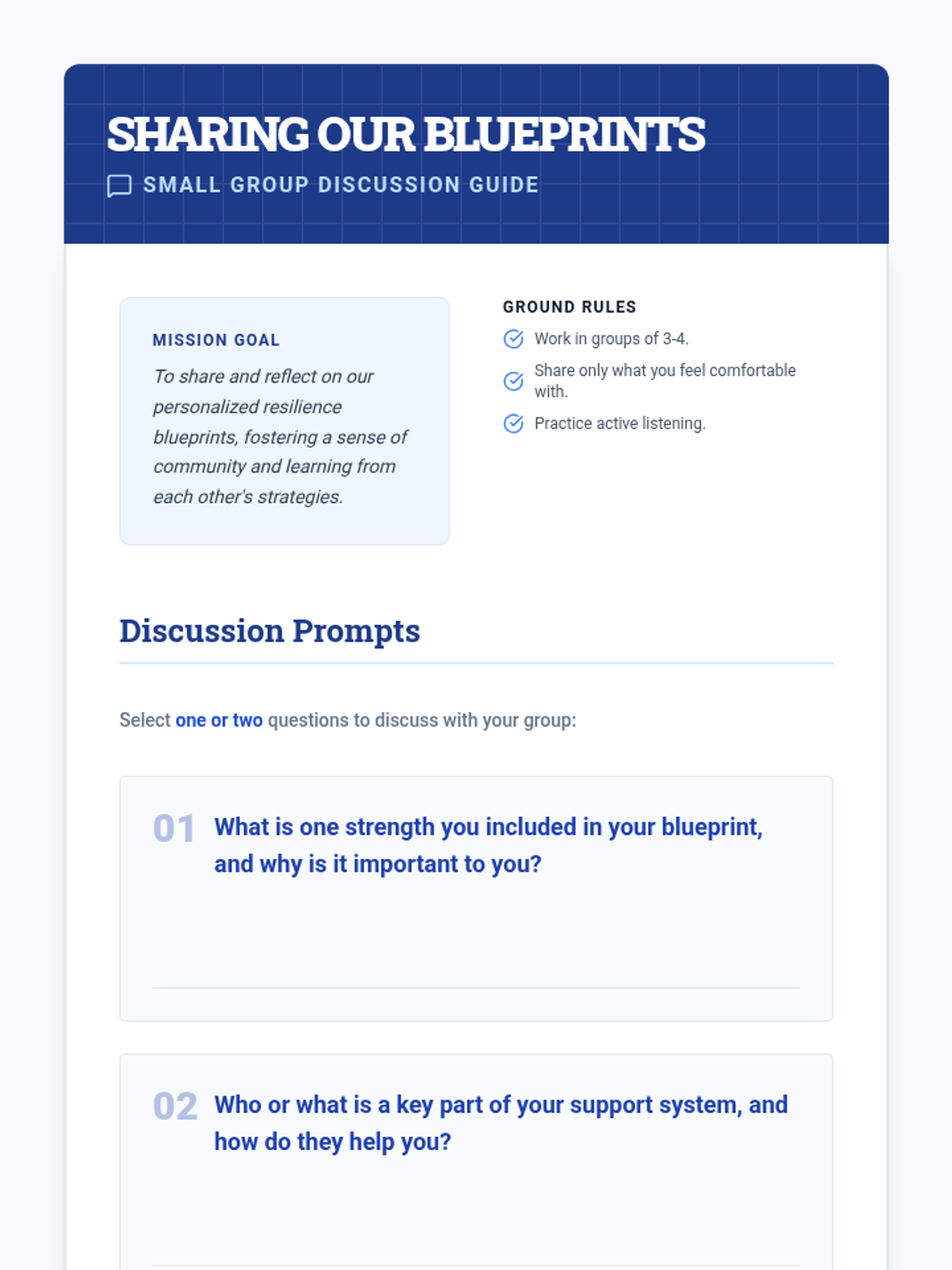 SHARING OUR BLUEPRINTS

SMALL GROUP DISCUSSION GUIDE

MISSION GOAL

To share and reflect on our personalized resilience blueprints, fostering a sense of community and learning from each other's strategies.

GROUND RULES

Work in groups of 3-4.

Share only what you feel comfortable with.

Practice active listening.

Discussion Prompts

Select one or two questions to discuss with your group:

01 What is one strength you included in your blueprint, and why is it important to you?

02 Who or what is a key part of your support system, and how do they help you?